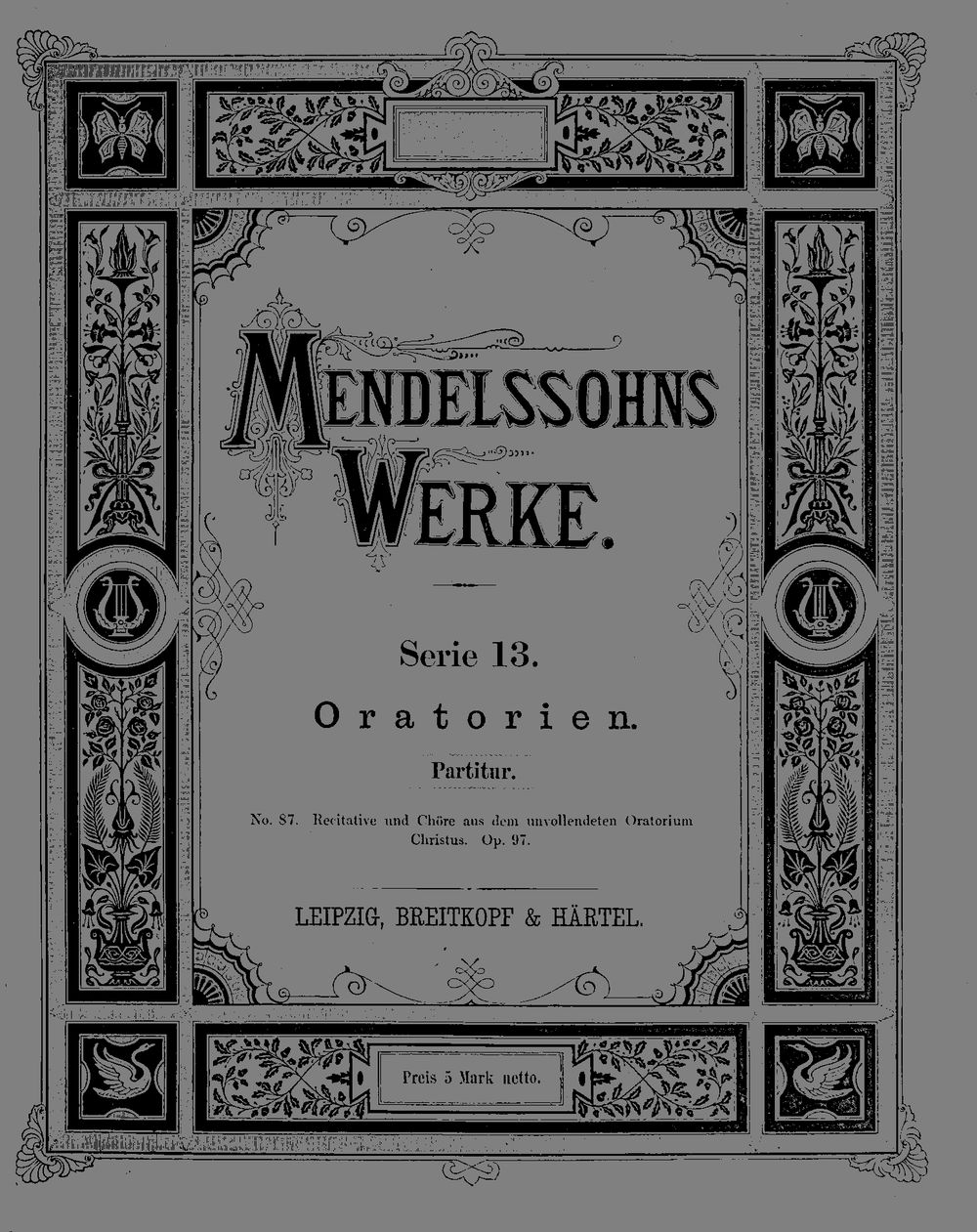 MENDELSSOHNS WERKE.

Serie 13.

Oratorien.

Partitur.

No. 87. Recitative und Chöre aus dem unvollendeten Oratorium Christus. Op. 97.

LEIPZIG, BREITKOPF & HÄRTEL.

Preis 5 Mark netto.